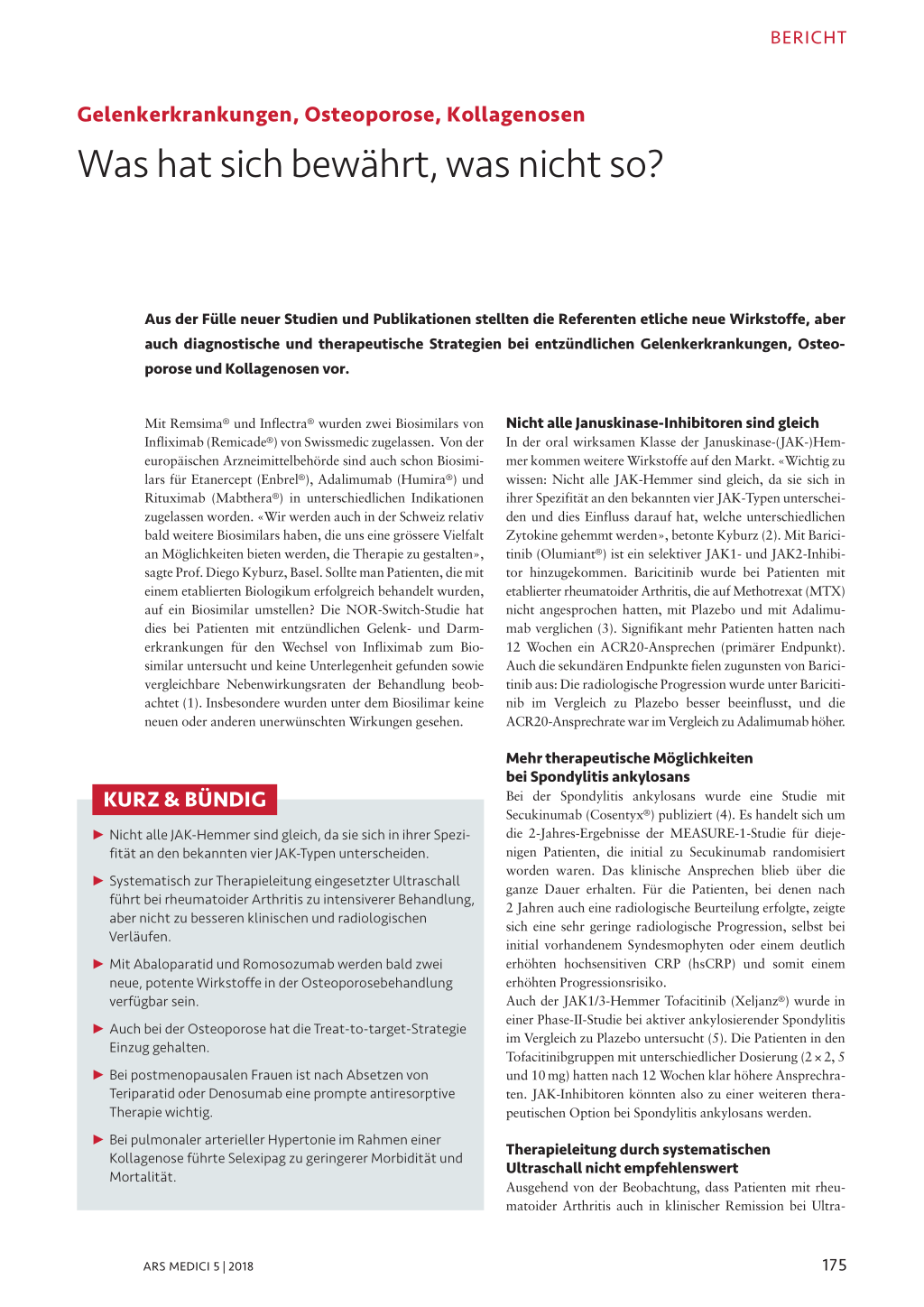 BERICHT

Gelenkerkrankungen, Osteoporose, Kollagenosen

Was hat sich bewährt, was nicht so?

Aus der Fülle neuer Studien und Publikationen stellten die Referenten etliche neue Wirkstoffe, aber auch diagnostische und therapeutische Strategien bei entzündlichen Gelenkerkrankungen, Osteoporose und Kollagenosen vor.

Mit Remsima® und Inflectra® wurden zwei Biosimilars von Infliximab (Remicade®) von Swissmedic zugelassen. Von der europäischen Arzneimittelbehörde sind auch schon Biosimilars für Etanercept (Enbrel®), Adalimumab (Humira®) und Rituximab (Mabthera®) in unterschiedlichen Indikationen zugelassen worden. «Wir werden auch in der Schweiz relativ bald weitere Biosimilars haben, die uns eine grössere Vielfalt an Möglichkeiten bieten werden, die Therapie zu gestalten», sagte Prof. Diego Kyburz, Basel. Sollte man Patienten, die mit einem etablierten Biologikum erfolgreich behandelt wurden, auf ein Biosimilar umstellen? Die NOR-Switch-Studie hat dies bei Patienten mit entzündlichen Gelenk- und Darmerkrankungen für den Wechsel von Infliximab zum Biosimilar untersucht und keine Unterlegenheit gefunden sowie vergleichbare Nebenwirkungsraten der Behandlung beobachtet (1). Insbesondere wurden unter dem Biosilimar keine neuen oder anderen unerwünschten Wirkungen gesehen.

KURZ & BÜNDIG

► Nicht alle JAK-Hemmer sind gleich, da sie sich in ihrer Spezifität an den bekannten vier JAK-Typen unterscheiden.

► Systematisch zur Therapieleitung eingesetzter Ultraschall führt bei rheumatoider Arthritis zu intensiverer Behandlung, aber nicht zu besseren klinischen und radiologischen Verläufen.

► Mit Abaloparatid und Romosozumab werden bald zwei neue, potente Wirkstoffe in der Osteoporosebehandlung verfügbar sein.

► Auch bei der Osteoporose hat die Treat-to-target-Strategie Einzug gehalten.

► Bei postmenopausalen Frauen ist nach Absetzen von Teriparatid oder Denosumab eine prompte antiresorptive Therapie wichtig.

► Bei pulmonaler arterieller Hypertonie im Rahmen einer Kollagenose führte Selexipag zu geringerer Morbidität und Mortalität.

Nicht alle Januskinase-Inhibitoren sind gleich
In der oral wirksamen Klasse der Januskinase-(JAK-)Hemmer kommen weitere Wirkstoffe auf den Markt. «Wichtig zu wissen: Nicht alle JAK-Hemmer sind gleich, da sie sich in ihrer Spezifität an den bekannten vier JAK-Typen unterscheiden und dies Einfluss darauf hat, welche unterschiedlichen Zytokine gehemmt werden», betonte Kyburz (2). Mit Baricitinib (Olumiant®) ist ein selektiver JAK1- und JAK2-Inhibitor hinzugekommen. Baricitinib wurde bei Patienten mit etablierter rheumatoider Arthritis, die auf Methotrexat (MTX) nicht angesprochen hatten, mit Plazebo und mit Adalimumab verglichen (3). Signifikant mehr Patienten hatten nach 12 Wochen ein ACR20-Ansprechen (primärer Endpunkt). Auch die sekundären Endpunkte fielen zugunsten von Baricitinib aus: Die radiologische Progression wurde unter Baricitinib im Vergleich zu Plazebo besser beeinflusst, und die ACR20-Ansprechrate war im Vergleich zu Adalimumab höher.

Mehr therapeutische Möglichkeiten bei Spondylitis ankylosans
Bei der Spondylitis ankylosans wurde eine Studie mit Secukinumab (Cosentyx®) publiziert (4). Es handelt sich um die 2-Jahres-Ergebnisse der MEASURE-1-Studie für diejenigen Patienten, die initial zu Secukinumab randomisiert worden waren. Das klinische Ansprechen blieb über die ganze Dauer erhalten. Für die Patienten, bei denen nach 2 Jahren auch eine radiologische Beurteilung erfolgte, zeigte sich eine sehr geringe radiologische Progression, selbst bei initial vorhandenem Syndesmophyten oder einem deutlich erhöhten hochsensitiven CRP (hsCRP) und somit einem erhöhten Progressionsrisiko.
Auch der JAK1/3-Hemmer Tofacitinib (Xeljanz®) wurde in einer Phase-II-Studie bei aktiver ankylosierender Spondylitis im Vergleich zu Plazebo untersucht (5). Die Patienten in den Tofacitinibgruppen mit unterschiedlicher Dosierung (2 × 2, 5 und 10 mg) hatten nach 12 Wochen klar höhere Ansprechraten. JAK-Inhibitoren könnten also zu einer weiteren therapeutischen Option bei Spondylitis ankylosans werden.

Therapieleitung durch systematischen Ultraschall nicht empfehlenswert
Ausgehend von der Beobachtung, dass Patienten mit rheumatoider Arthritis auch in klinischer Remission bei Ultra-

ARS MEDICI 5 | 2018

175